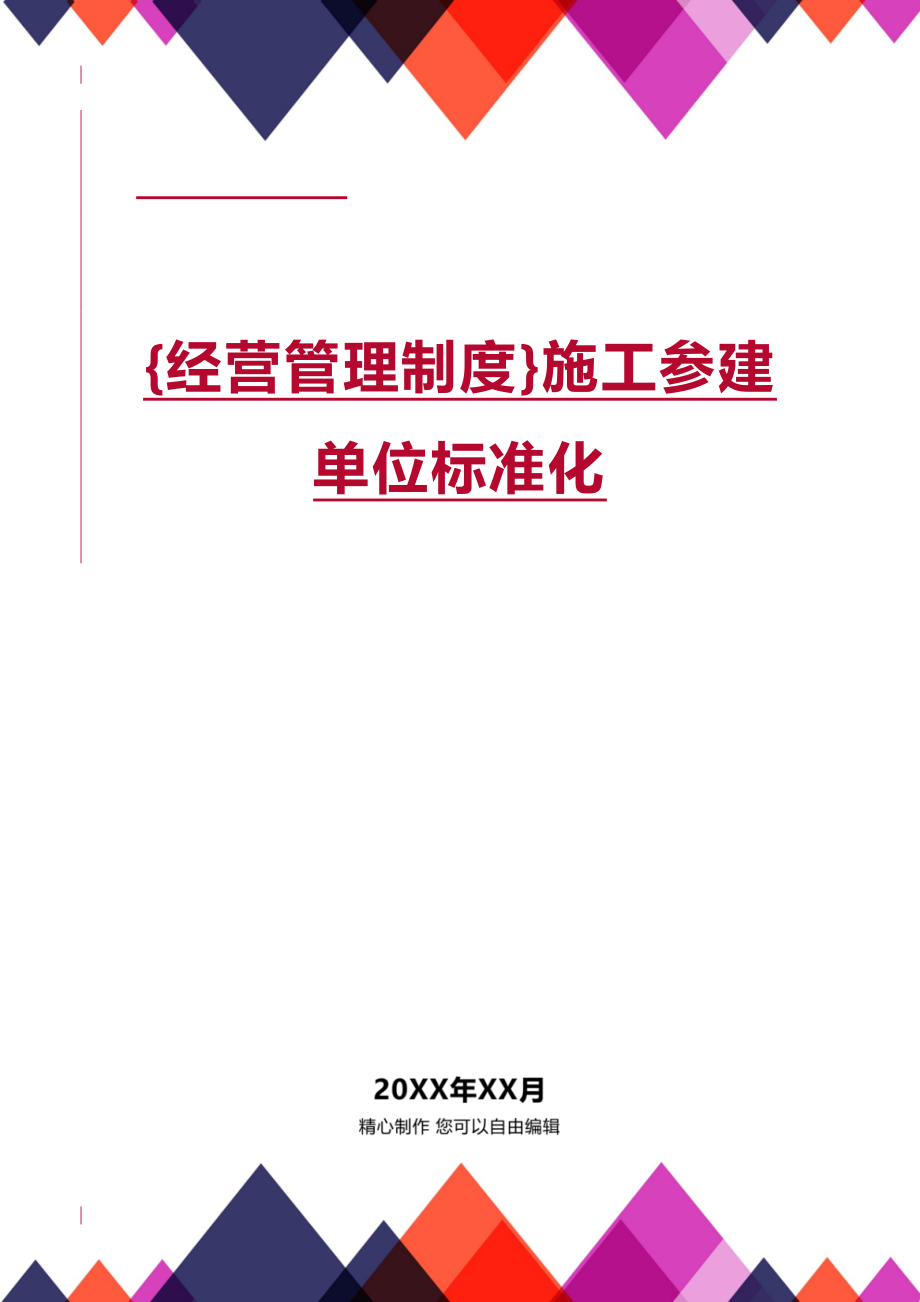 {经营管理制度}施工参建单位标准化

20XX年XX月

精心制作 您可以自由编辑